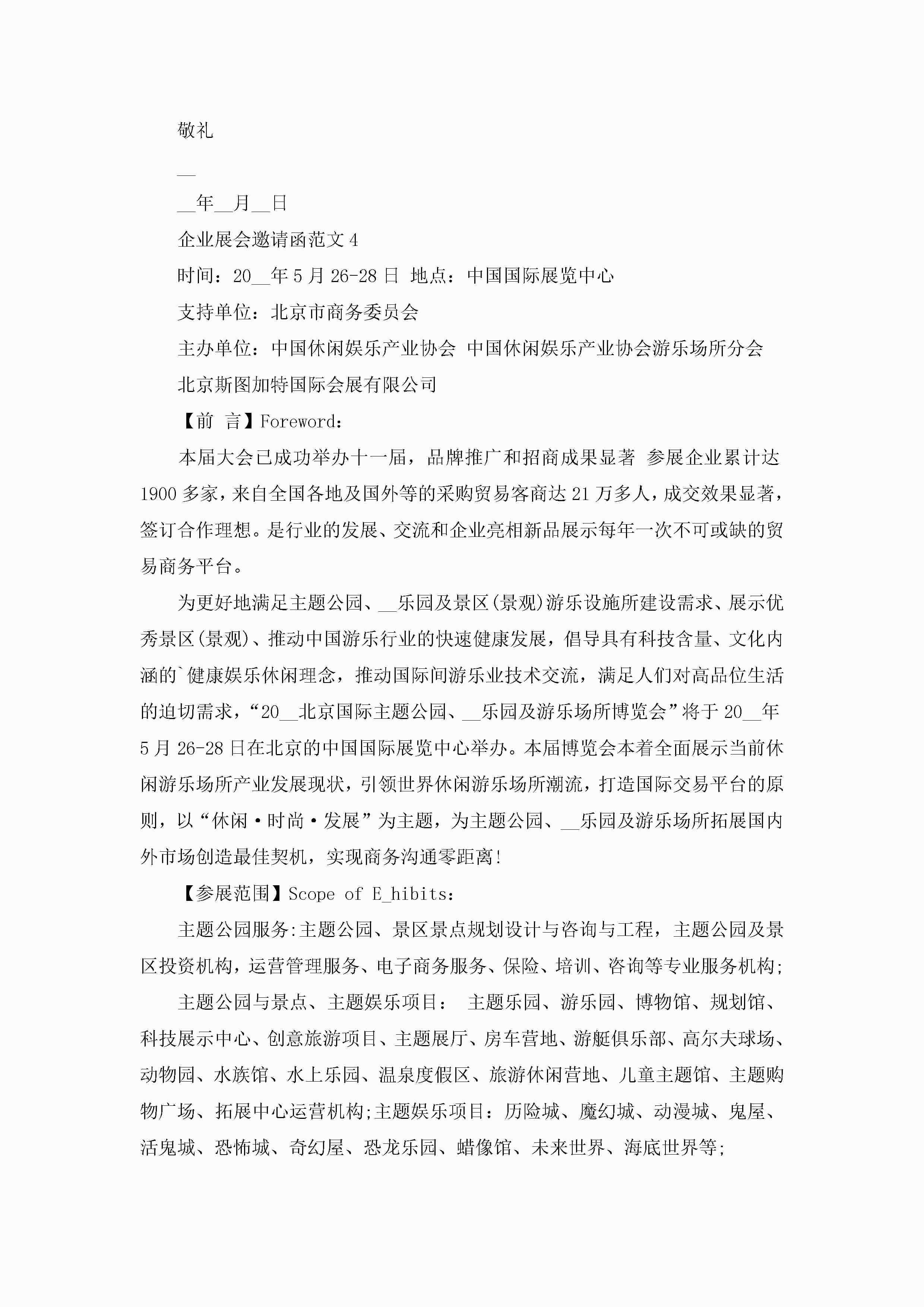 敬礼

__

__年__月__日

企业展会邀请函范文 4

时间：20__年 5 月 26-28 日 地点：中国国际展览中心

支持单位：北京市商务委员会

主办单位：中国休闲娱乐产业协会 中国休闲娱乐产业协会游乐场所分会

北京斯图加特国际会展有限公司

【前 言】Foreword：

本届大会已成功举办十一届，品牌推广和招商成果显著 参展企业累计达 1900 多家，来自全国各地及国外等的采购贸易客商达 21 万多人，成交效果显著，签订合作理想。是行业的发展、交流和企业亮相新品展示每年一次不可或缺的贸易商务平台。

为更好地满足主题公园、__乐园及景区(景观)游乐设施所建设需求、展示优秀景区(景观)、推动中国游乐行业的快速健康发展，倡导具有科技含量、文化内涵的`健康娱乐休闲理念，推动国际间游乐业技术交流，满足人们对高品位生活的迫切需求，“20__北京国际主题公园、__乐园及游乐场所博览会”将于 20__年 5 月 26-28 日在北京的中国国际展览中心举办。本届博览会本着全面展示当前休闲游乐场所产业发展现状，引领世界休闲游乐场所潮流，打造国际交易平台的原则，以“休闲·时尚·发展”为主题，为主题公园、__乐园及游乐场所拓展国内外市场创造最佳契机，实现商务沟通零距离!

【参展范围】Scope of E_hibits：

主题公园服务:主题公园、景区景点规划设计与咨询与工程，主题公园及景区投资机构，运营管理服务、电子商务服务、保险、培训、咨询等专业服务机构;

主题公园与景点、主题娱乐项目： 主题乐园、游乐园、博物馆、规划馆、科技展示中心、创意旅游项目、主题展厅、房车营地、游艇俱乐部、高尔夫球场、动物园、水族馆、水上乐园、温泉度假区、旅游休闲营地、儿童主题馆、主题购物广场、拓展中心运营机构;主题娱乐项目：历险城、魔幻城、动漫城、鬼屋、活鬼城、恐怖城、奇幻屋、恐龙乐园、蜡像馆、未来世界、海底世界等;